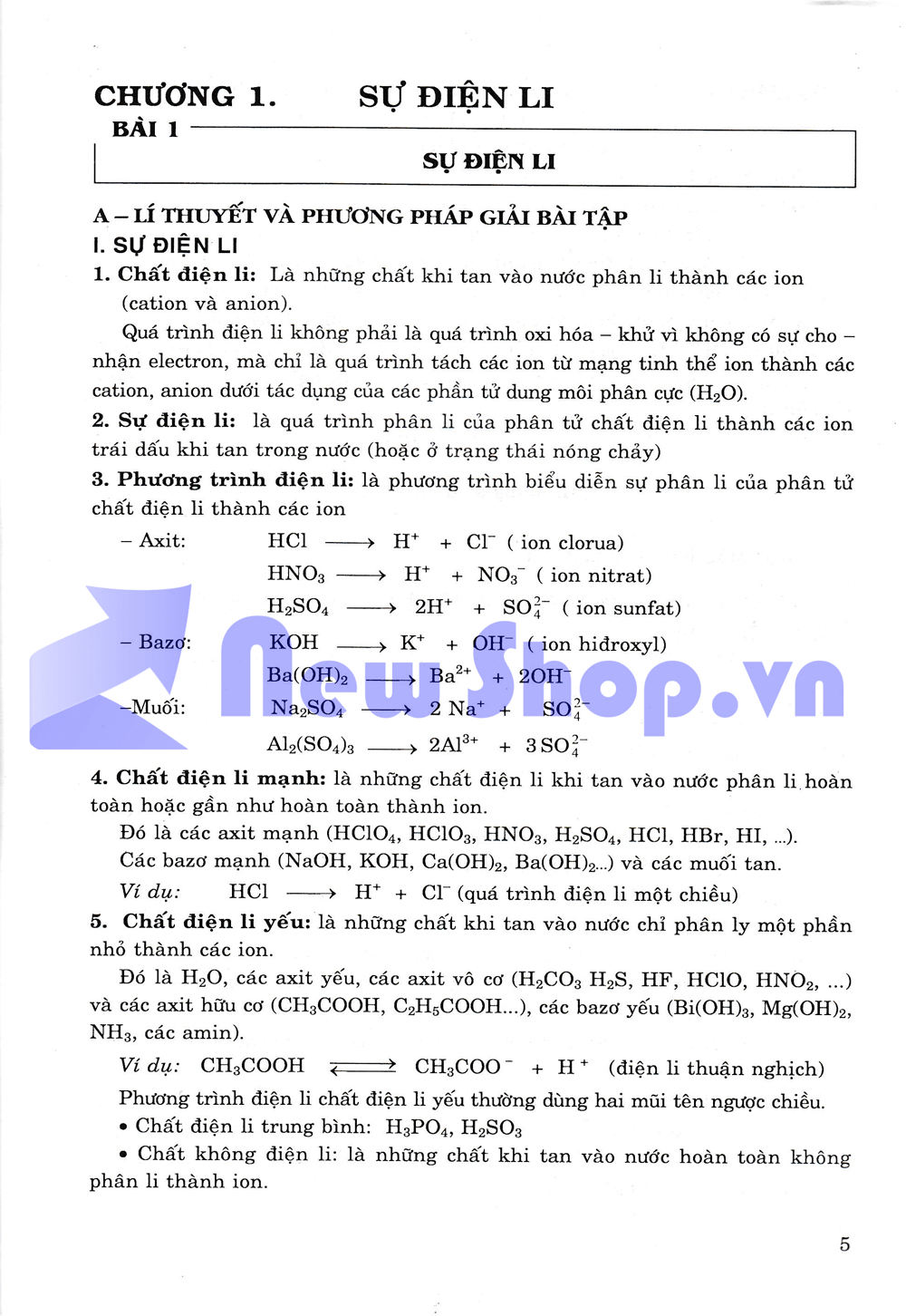 CHƯƠNG 1. SỰ ĐIỆN LI

BÀI 1

SỰ ĐIỆN LI

A – LÍ THUYẾT VÀ PHƯƠNG PHÁP GIẢI BÀI TẬP

I. SỰ ĐIỆN LI

1. Chất điện li: Là những chất khi tan vào nước phân li thành các ion (cation và anion).

Quá trình điện li không phải là quá trình oxi hóa – khử vì không có sự cho – nhận electron, mà chỉ là quá trình tách các ion từ mạng tinh thể ion thành các cation, anion dưới tác dụng của các phần tử dung môi phân cực ($H_2O$).

2. Sự điện li: là quá trình phân li của phân tử chất điện li thành các ion trái dấu khi tan trong nước (hoặc ở trạng thái nóng chảy)

3. Phương trình điện li: là phương trình biểu diễn sự phân li của phân tử chất điện li thành các ion

– Axit: $HCl \longrightarrow H^+ + Cl^-$ ( ion clorua)

$HNO_3 \longrightarrow H^+ + NO_3^-$ ( ion nitrat)

$H_2SO_4 \longrightarrow 2H^+ + SO_4^{2-}$ ( ion sunfat)

– Bazơ: $KOH \longrightarrow K^+ + OH^-$ ( ion hiđroxyl)

$Ba(OH)_2 \longrightarrow Ba^{2+} + 2OH^-$

–Muối: $Na_2SO_4 \longrightarrow 2\ Na^+ + SO_4^{2-}$

$Al_2(SO_4)_3 \longrightarrow 2Al^{3+} + 3\,SO_4^{2-}$

NewShop.vn

4. Chất điện li mạnh: là những chất điện li khi tan vào nước phân li hoàn toàn hoặc gần như hoàn toàn thành ion.

Đó là các axit mạnh ($HClO_4$, $HClO_3$, $HNO_3$, $H_2SO_4$, HCl, HBr, HI, ...).

Các bazơ mạnh (NaOH, KOH, $Ca(OH)_2$, $Ba(OH)_2$...) và các muối tan.

Ví dụ: $HCl \longrightarrow H^+ + Cl^-$ (quá trình điện li một chiều)

5. Chất điện li yếu: là những chất khi tan vào nước chỉ phân ly một phần nhỏ thành các ion.

Đó là $H_2O$, các axit yếu, các axit vô cơ ($H_2CO_3$ $H_2S$, HF, HClO, $HNO_2$, ...) và các axit hữu cơ ($CH_3COOH$, $C_2H_5COOH$...), các bazơ yếu ($Bi(OH)_3$, $Mg(OH)_2$, $NH_3$, các amin).

Ví dụ: $CH_3COOH \rightleftharpoons CH_3COO^- + H^+$ (điện li thuận nghịch)

Phương trình điện li chất điện li yếu thường dùng hai mũi tên ngược chiều.

• Chất điện li trung bình: $H_3PO_4$, $H_2SO_3$

• Chất không điện li: là những chất khi tan vào nước hoàn toàn không phân li thành ion.

5